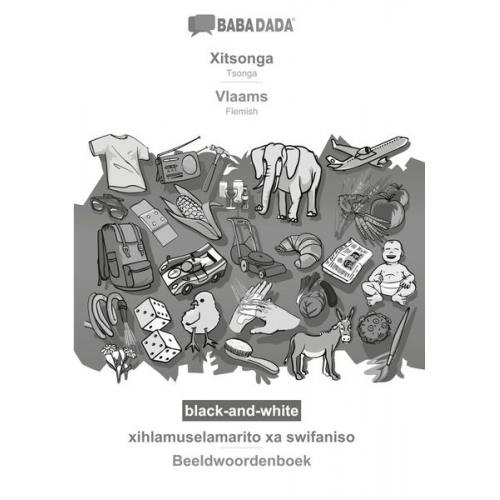 BABADADA

Xitsonga
Tsonga

Vlaams
Flemish

black-and-white

xihlamuselamarito xa swifaniso

Beeldwoordenboek